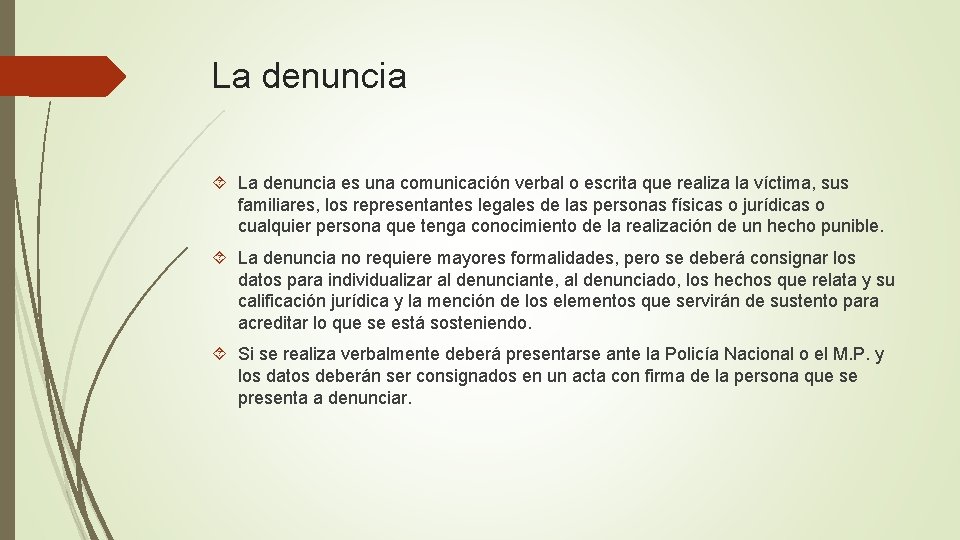 La denuncia

La denuncia es una comunicación verbal o escrita que realiza la víctima, sus familiares, los representantes legales de las personas físicas o jurídicas o cualquier persona que tenga conocimiento de la realización de un hecho punible.

La denuncia no requiere mayores formalidades, pero se deberá consignar los datos para individualizar al denunciante, al denunciado, los hechos que relata y su calificación jurídica y la mención de los elementos que servirán de sustento para acreditar lo que se está sosteniendo.

Si se realiza verbalmente deberá presentarse ante la Policía Nacional o el M.P. y los datos deberán ser consignados en un acta con firma de la persona que se presenta a denunciar.